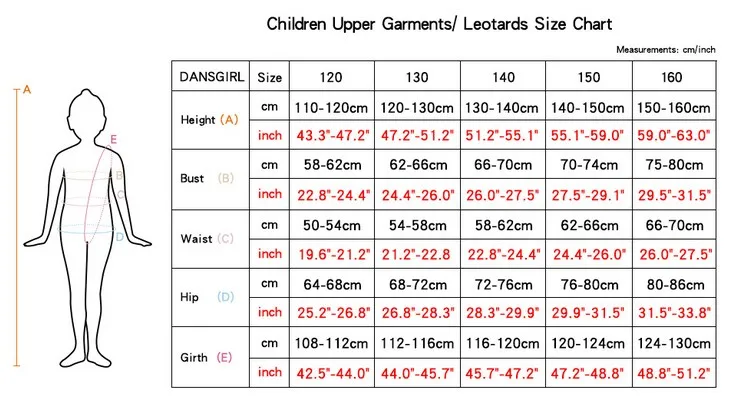 Children Upper Garments/ Leotards Size Chart

Measurements: cm/inch

A
E
B
C
D

| DANSGIRL | Size | 120 | 130 | 140 | 150 | 160 |
|---|---|---|---|---|---|---|
| Height (A) | cm | 110-120cm | 120-130cm | 130-140cm | 140-150cm | 150-160cm |
| | inch | 43.3"-47.2" | 47.2"-51.2" | 51.2"-55.1" | 55.1"-59.0" | 59.0"-63.0" |
| Bust (B) | cm | 58-62cm | 62-66cm | 66-70cm | 70-74cm | 75-80cm |
| | inch | 22.8"-24.4" | 24.4"-26.0" | 26.0"-27.5" | 27.5"-29.1" | 29.5"-31.5" |
| Waist (C) | cm | 50-54cm | 54-58cm | 58-62cm | 62-66cm | 66-70cm |
| | inch | 19.6"-21.2" | 21.2"-22.8 | 22.8"-24.4" | 24.4"-26.0" | 26.0"-27.5" |
| Hip (D) | cm | 64-68cm | 68-72cm | 72-76cm | 76-80cm | 80-86cm |
| | inch | 25.2"-26.8" | 26.8"-28.3" | 28.3"-29.9" | 29.9"-31.5" | 31.5"-33.8" |
| Girth (E) | cm | 108-112cm | 112-116cm | 116-120cm | 120-124cm | 124-130cm |
| | inch | 42.5"-44.0" | 44.0"-45.7" | 45.7"-47.2" | 47.2"-48.8" | 48.8"-51.2" |